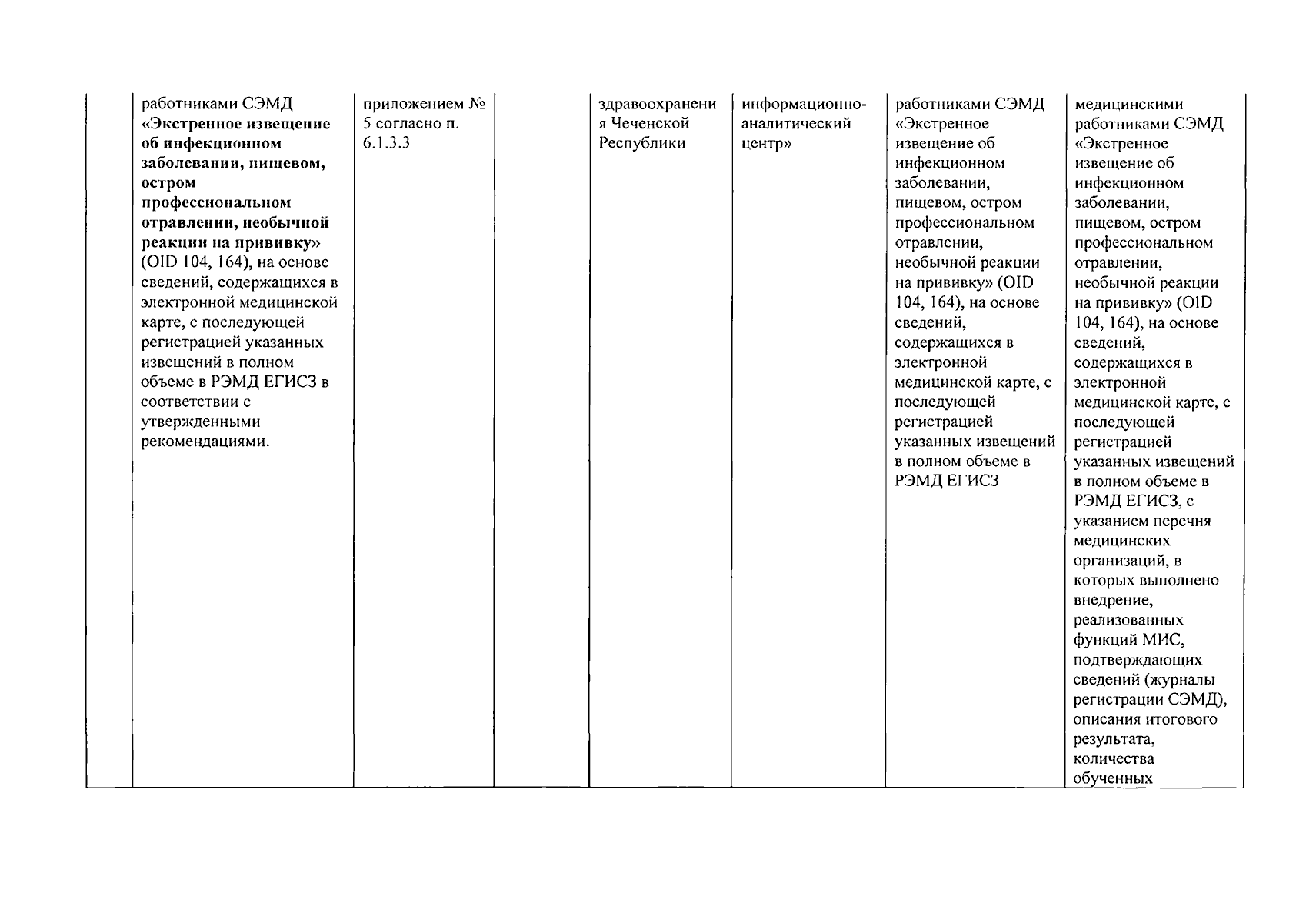 | | работниками СЭМД «Экстренное извещение об инфекционном заболевании, пищевом, остром профессиональном отравлении, необычной реакции на прививку» (OID 104, 164), на основе сведений, содержащихся в электронной медицинской карте, с последующей регистрацией указанных извещений в полном объеме в РЭМД ЕГИСЗ в соответствии с утвержденными рекомендациями. | приложением № 5 согласно п. 6.1.3.3 | | здравоохранения Чеченской Республики | информационно-аналитический центр» | работниками СЭМД «Экстренное извещение об инфекционном заболевании, пищевом, остром профессиональном отравлении, необычной реакции на прививку» (OID 104, 164), на основе сведений, содержащихся в электронной медицинской карте, с последующей регистрацией указанных извещений в полном объеме в РЭМД ЕГИСЗ | медицинскими работниками СЭМД «Экстренное извещение об инфекционном заболевании, пищевом, остром профессиональном отравлении, необычной реакции на прививку» (OID 104, 164), на основе сведений, содержащихся в электронной медицинской карте, с последующей регистрацией указанных извещений в полном объеме в РЭМД ЕГИСЗ, с указанием перечня медицинских организаций, в которых выполнено внедрение, реализованных функций МИС, подтверждающих сведений (журналы регистрации СЭМД), описания итогового результата, количества обученных |
|---|---|---|---|---|---|---|---|